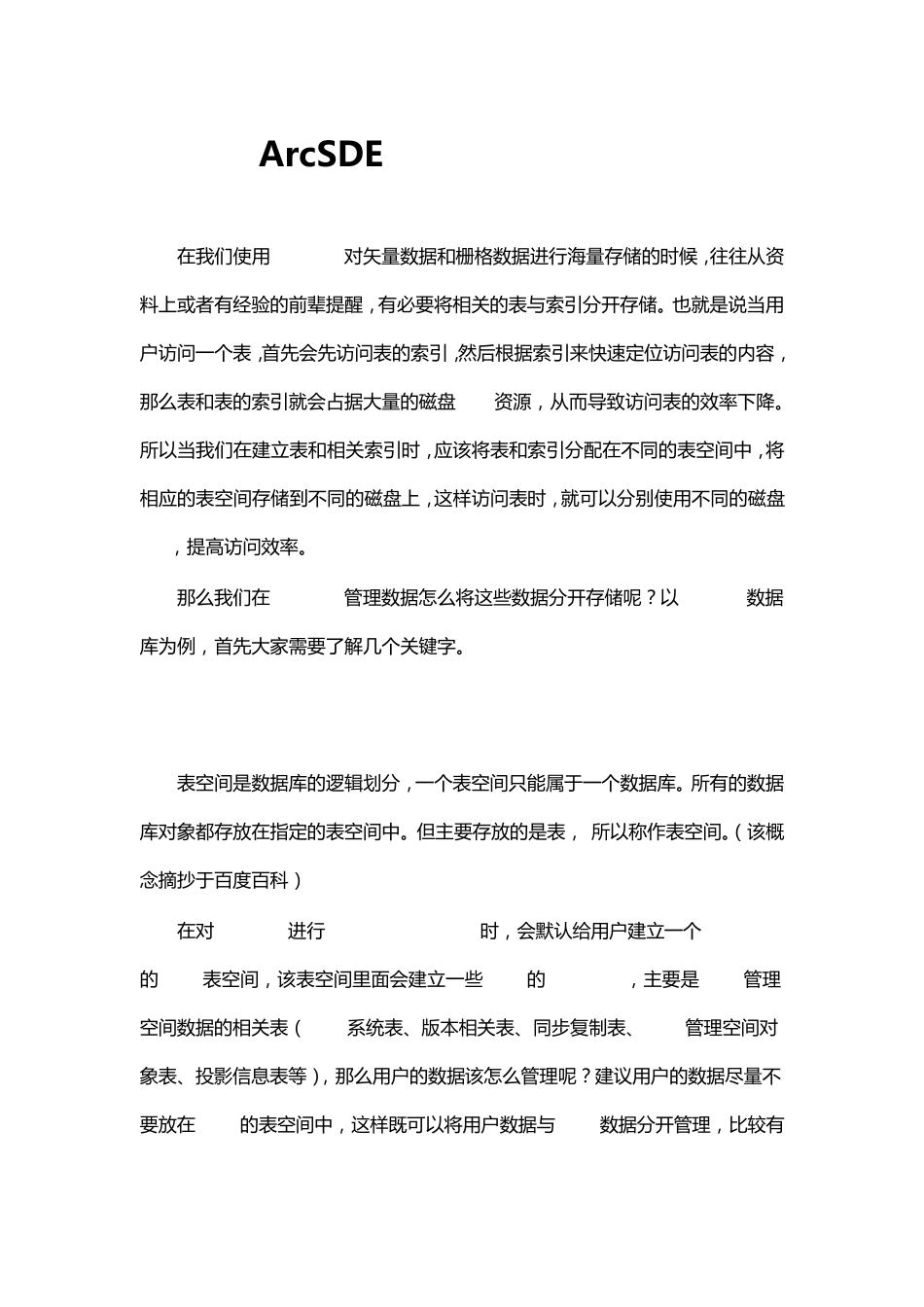 ArcSDE

在我们使用 对矢量数据和栅格数据进行海量存储的时候，往往从资料上或者有经验的前辈提醒，有必要将相关的表与索引分开存储。也就是说当用户访问一个表，首先会先访问表的索引，然后根据索引来快速定位访问表的内容，那么表和表的索引就会占据大量的磁盘 资源，从而导致访问表的效率下降。所以当我们在建立表和相关索引时，应该将表和索引分配在不同的表空间中，将相应的表空间存储到不同的磁盘上，这样访问表时，就可以分别使用不同的磁盘 ，提高访问效率。

那么我们在 管理数据怎么将这些数据分开存储呢？以 数据库为例，首先大家需要了解几个关键字。

表空间是数据库的逻辑划分，一个表空间只能属于一个数据库。所有的数据库对象都存放在指定的表空间中。但主要存放的是表， 所以称作表空间。（该概念摘抄于百度百科）

在对 进行 时，会默认给用户建立一个 的 表空间，该表空间里面会建立一些 的 ，主要是 管理空间数据的相关表（ 系统表、版本相关表、同步复制表、 管理空间对象表、投影信息表等），那么用户的数据该怎么管理呢？建议用户的数据尽量不要放在 的表空间中，这样既可以将用户数据与 数据分开管理，比较有